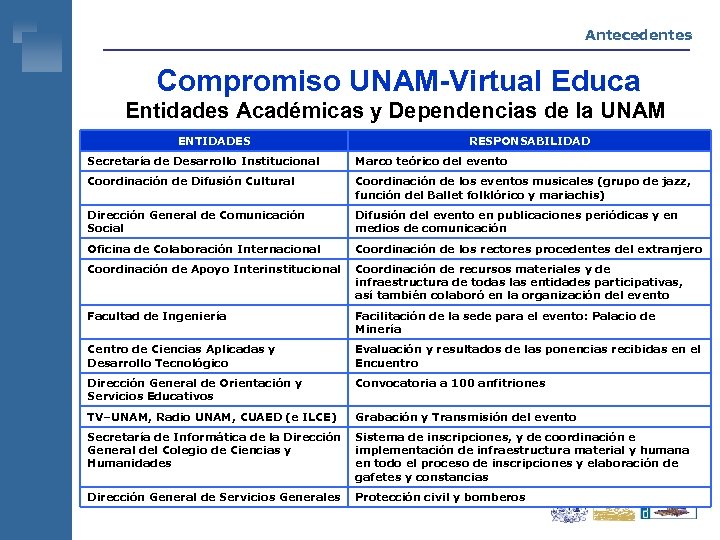 Antecedentes

Compromiso UNAM-Virtual Educa
Entidades Académicas y Dependencias de la UNAM

| ENTIDADES | RESPONSABILIDAD |
|---|---|
| Secretaría de Desarrollo Institucional | Marco teórico del evento |
| Coordinación de Difusión Cultural | Coordinación de los eventos musicales (grupo de jazz, función del Ballet folklórico y mariachis) |
| Dirección General de Comunicación Social | Difusión del evento en publicaciones periódicas y en medios de comunicación |
| Oficina de Colaboración Internacional | Coordinación de los rectores procedentes del extranjero |
| Coordinación de Apoyo Interinstitucional | Coordinación de recursos materiales y de infraestructura de todas las entidades participativas, así también colaboró en la organización del evento |
| Facultad de Ingeniería | Facilitación de la sede para el evento: Palacio de Minería |
| Centro de Ciencias Aplicadas y Desarrollo Tecnológico | Evaluación y resultados de las ponencias recibidas en el Encuentro |
| Dirección General de Orientación y Servicios Educativos | Convocatoria a 100 anfitriones |
| TV–UNAM, Radio UNAM, CUAED (e ILCE) | Grabación y Transmisión del evento |
| Secretaría de Informática de la Dirección General del Colegio de Ciencias y Humanidades | Sistema de inscripciones, y de coordinación e implementación de infraestructura material y humana en todo el proceso de inscripciones y elaboración de gafetes y constancias |
| Dirección General de Servicios Generales | Protección civil y bomberos |